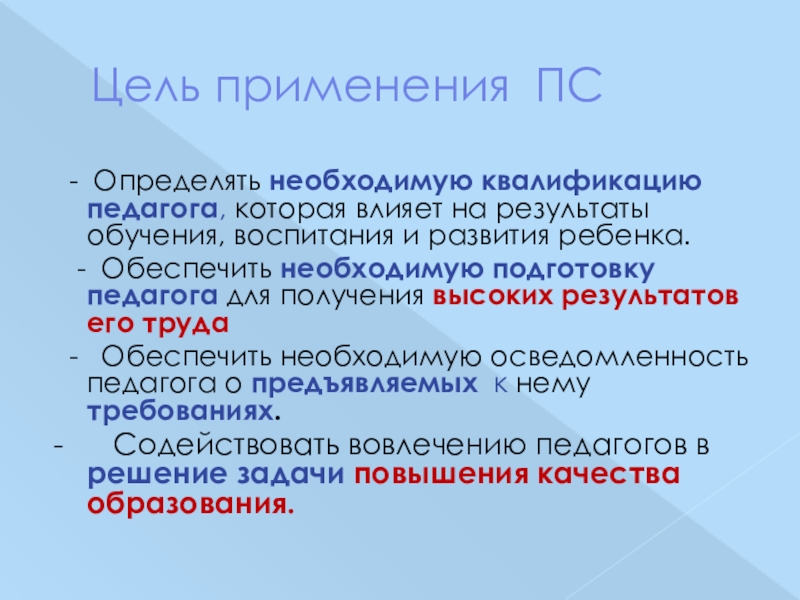 Цель применения ПС

- Определять необходимую квалификацию педагога, которая влияет на результаты обучения, воспитания и развития ребенка.

- Обеспечить необходимую подготовку педагога для получения высоких результатов его труда

- Обеспечить необходимую осведомленность педагога о предъявляемых к нему требованиях.

- Содействовать вовлечению педагогов в решение задачи повышения качества образования.